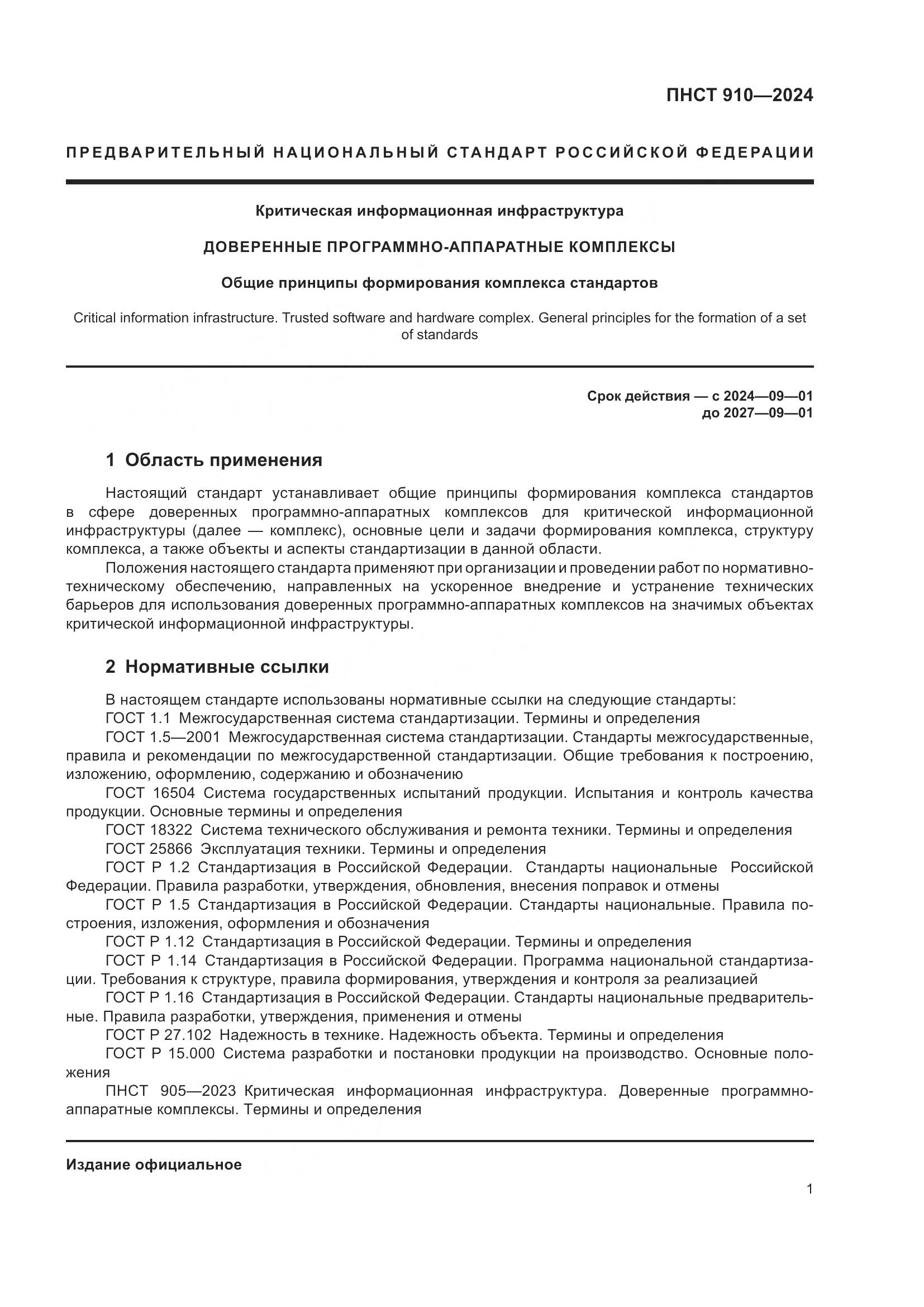 ПНСТ 910—2024

ПРЕДВАРИТЕЛЬНЫЙ НАЦИОНАЛЬНЫЙ СТАНДАРТ РОССИЙСКОЙ ФЕДЕРАЦИИ

Критическая информационная инфраструктура

ДОВЕРЕННЫЕ ПРОГРАММНО-АППАРАТНЫЕ КОМПЛЕКСЫ

Общие принципы формирования комплекса стандартов

Critical information infrastructure. Trusted software and hardware complex. General principles for the formation of a set of standards

Срок действия — с 2024—09—01
до 2027—09—01

1 Область применения

Настоящий стандарт устанавливает общие принципы формирования комплекса стандартов в сфере доверенных программно-аппаратных комплексов для критической информационной инфраструктуры (далее — комплекс), основные цели и задачи формирования комплекса, структуру комплекса, а также объекты и аспекты стандартизации в данной области.

Положения настоящего стандарта применяют при организации и проведении работ по нормативно-техническому обеспечению, направленных на ускоренное внедрение и устранение технических барьеров для использования доверенных программно-аппаратных комплексов на значимых объектах критической информационной инфраструктуры.

2 Нормативные ссылки

В настоящем стандарте использованы нормативные ссылки на следующие стандарты:
ГОСТ 1.1 Межгосударственная система стандартизации. Термины и определения
ГОСТ 1.5—2001 Межгосударственная система стандартизации. Стандарты межгосударственные, правила и рекомендации по межгосударственной стандартизации. Общие требования к построению, изложению, оформлению, содержанию и обозначению
ГОСТ 16504 Система государственных испытаний продукции. Испытания и контроль качества продукции. Основные термины и определения
ГОСТ 18322 Система технического обслуживания и ремонта техники. Термины и определения
ГОСТ 25866 Эксплуатация техники. Термины и определения
ГОСТ Р 1.2 Стандартизация в Российской Федерации. Стандарты национальные Российской Федерации. Правила разработки, утверждения, обновления, внесения поправок и отмены
ГОСТ Р 1.5 Стандартизация в Российской Федерации. Стандарты национальные. Правила построения, изложения, оформления и обозначения
ГОСТ Р 1.12 Стандартизация в Российской Федерации. Термины и определения
ГОСТ Р 1.14 Стандартизация в Российской Федерации. Программа национальной стандартизации. Требования к структуре, правила формирования, утверждения и контроля за реализацией
ГОСТ Р 1.16 Стандартизация в Российской Федерации. Стандарты национальные предварительные. Правила разработки, утверждения, применения и отмены
ГОСТ Р 27.102 Надежность в технике. Надежность объекта. Термины и определения
ГОСТ Р 15.000 Система разработки и постановки продукции на производство. Основные положения
ПНСТ 905—2023 Критическая информационная инфраструктура. Доверенные программно-аппаратные комплексы. Термины и определения

Издание официальное

1